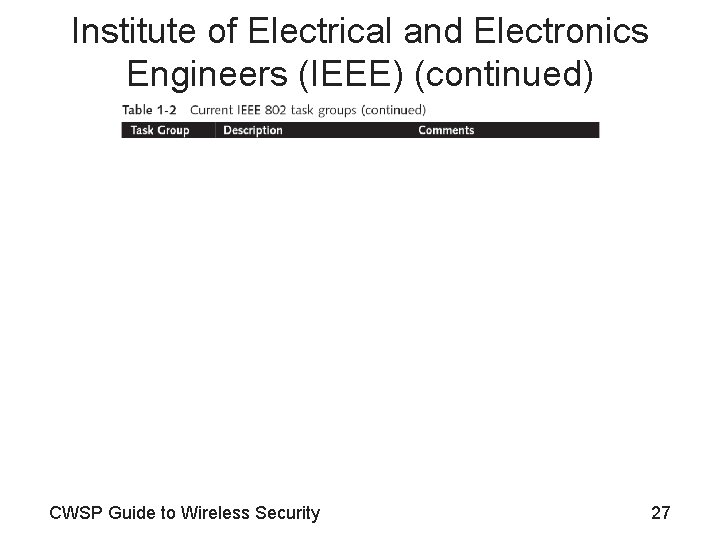 Institute of Electrical and Electronics Engineers (IEEE) (continued)

Table 1-2 Current IEEE 802 task groups (continued)

| Task Group | Description | Comments |
|---|---|---|

CWSP Guide to Wireless Security 27